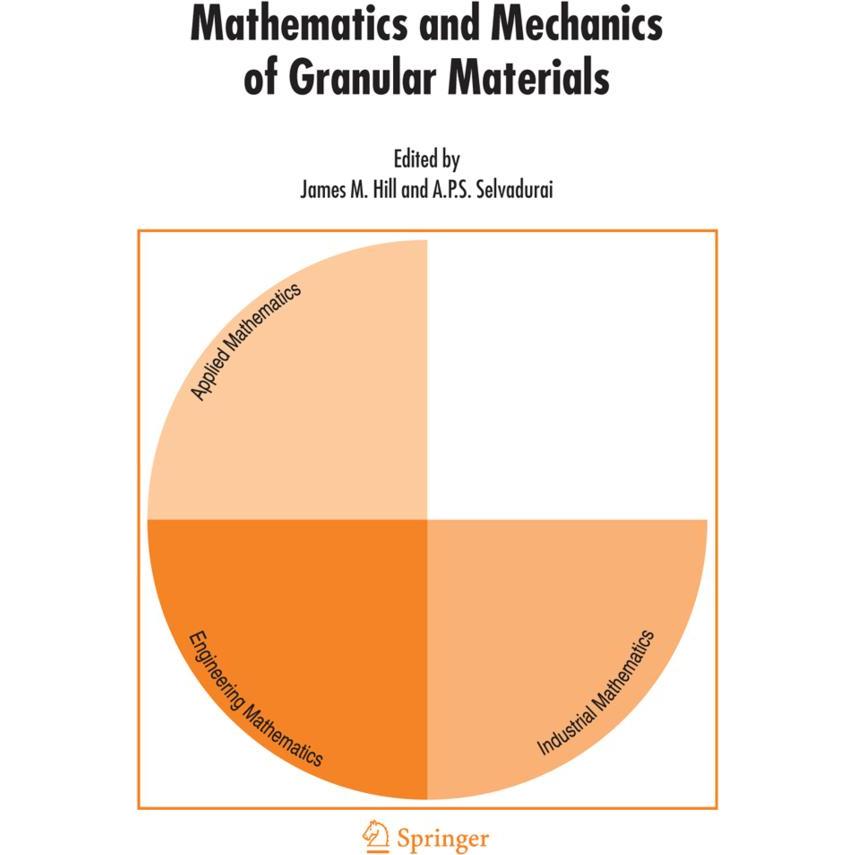 Mathematics and Mechanics of Granular Materials

Edited by
James M. Hill and A.P.S. Selvadurai

Applied Mathematics

Engineering Mathematics

Industrial Mathematics

Springer